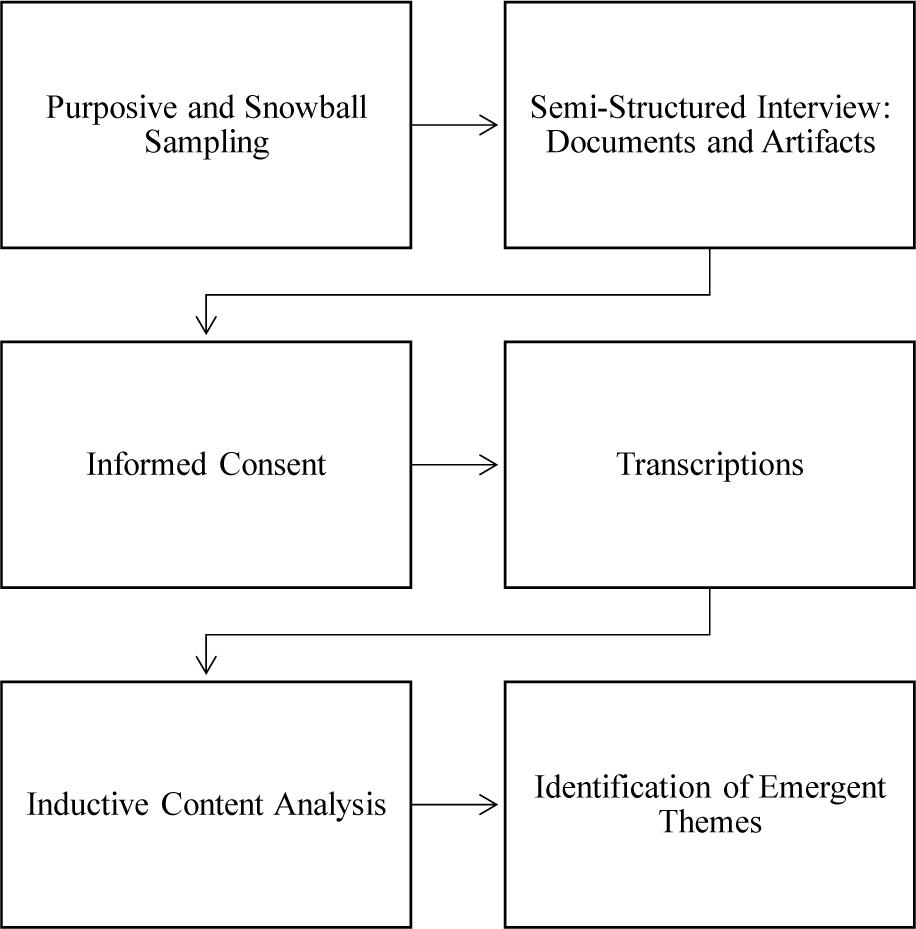 Purposive and Snowball Sampling

Semi-Structured Interview: Documents and Artifacts

Informed Consent

Transcriptions

Inductive Content Analysis

Identification of Emergent Themes